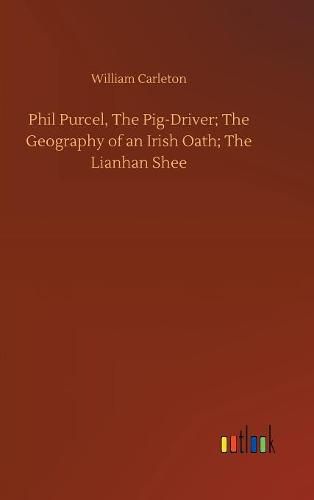 William Carleton

Phil Purcel, The Pig-Driver; The Geography of an Irish Oath; The Lianhan Shee

outlook